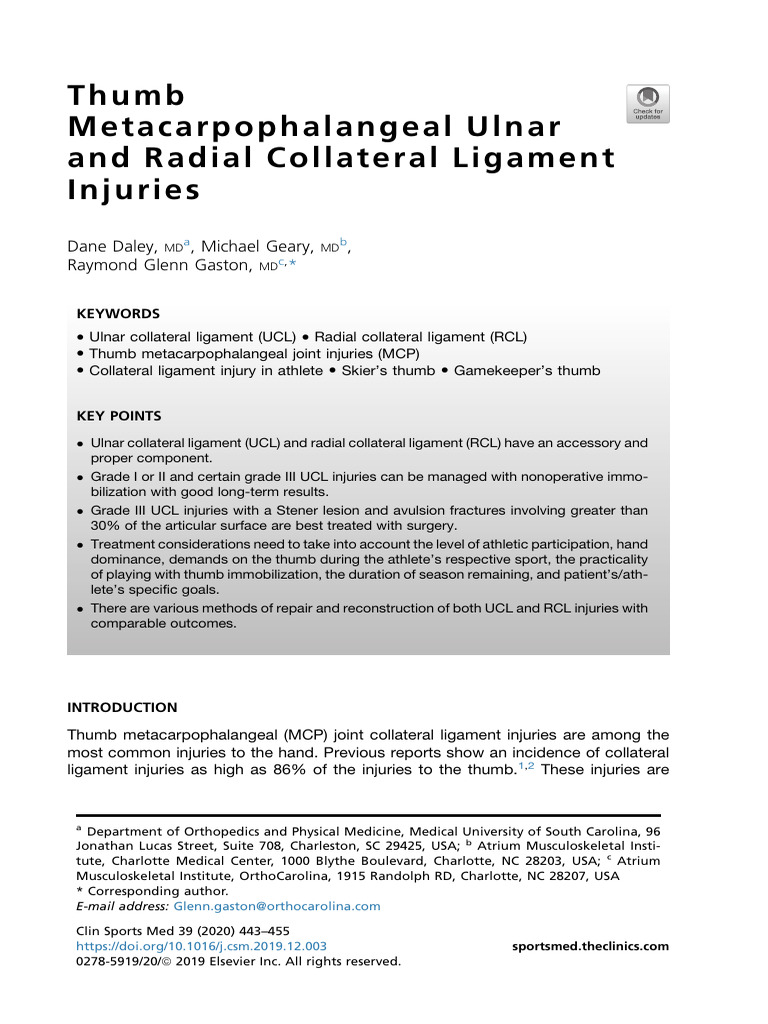 Thumb Metacarpophalangeal Ulnar and Radial Collateral Ligament Injuries

Check for updates

Dane Daley, MD$^{a}$, Michael Geary, MD$^{b}$, Raymond Glenn Gaston, MD$^{c,*}$

KEYWORDS

• Ulnar collateral ligament (UCL) • Radial collateral ligament (RCL)
• Thumb metacarpophalangeal joint injuries (MCP)
• Collateral ligament injury in athlete • Skier's thumb • Gamekeeper's thumb

KEY POINTS

• Ulnar collateral ligament (UCL) and radial collateral ligament (RCL) have an accessory and proper component.
• Grade I or II and certain grade III UCL injuries can be managed with nonoperative immobilization with good long-term results.
• Grade III UCL injuries with a Stener lesion and avulsion fractures involving greater than 30% of the articular surface are best treated with surgery.
• Treatment considerations need to take into account the level of athletic participation, hand dominance, demands on the thumb during the athlete's respective sport, the practicality of playing with thumb immobilization, the duration of season remaining, and patient's/athlete's specific goals.
• There are various methods of repair and reconstruction of both UCL and RCL injuries with comparable outcomes.

INTRODUCTION

Thumb metacarpophalangeal (MCP) joint collateral ligament injuries are among the most common injuries to the hand. Previous reports show an incidence of collateral ligament injuries as high as 86% of the injuries to the thumb.$^{1,2}$ These injuries are

$^{a}$ Department of Orthopedics and Physical Medicine, Medical University of South Carolina, 96 Jonathan Lucas Street, Suite 708, Charleston, SC 29425, USA; $^{b}$ Atrium Musculoskeletal Institute, Charlotte Medical Center, 1000 Blythe Boulevard, Charlotte, NC 28203, USA; $^{c}$ Atrium Musculoskeletal Institute, OrthoCarolina, 1915 Randolph RD, Charlotte, NC 28207, USA
* Corresponding author.
E-mail address: Glenn.gaston@orthocarolina.com

Clin Sports Med 39 (2020) 443–455
https://doi.org/10.1016/j.csm.2019.12.003
0278-5919/20/© 2019 Elsevier Inc. All rights reserved.

sportsmed.theclinics.com